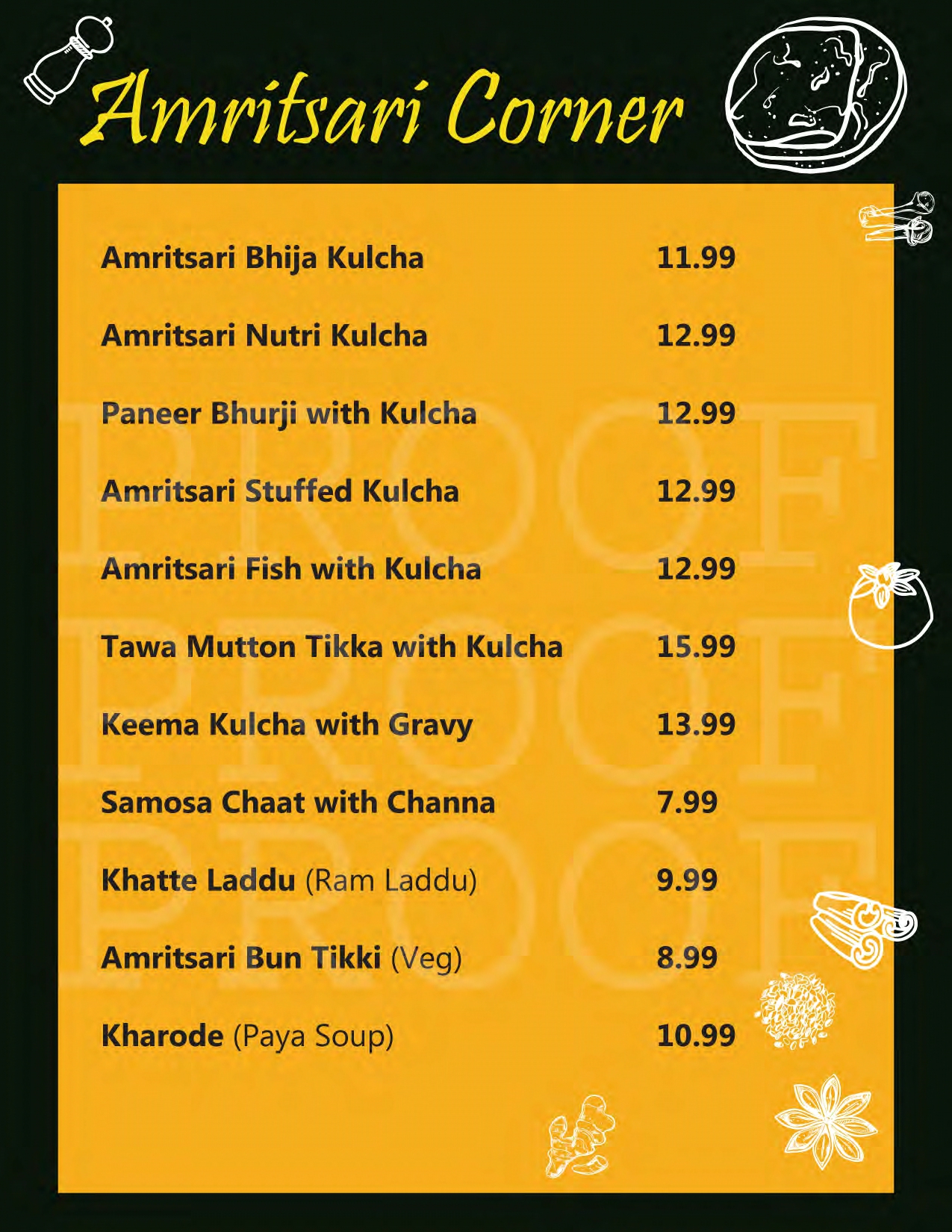 Amritsari Corner

Amritsari Bhija Kulcha 11.99

Amritsari Nutri Kulcha 12.99

Paneer Bhurji with Kulcha 12.99

Amritsari Stuffed Kulcha 12.99

Amritsari Fish with Kulcha 12.99

Tawa Mutton Tikka with Kulcha 15.99

Keema Kulcha with Gravy 13.99

Samosa Chaat with Channa 7.99

Khatte Laddu (Ram Laddu) 9.99

Amritsari Bun Tikki (Veg) 8.99

Kharode (Paya Soup) 10.99

PROOF